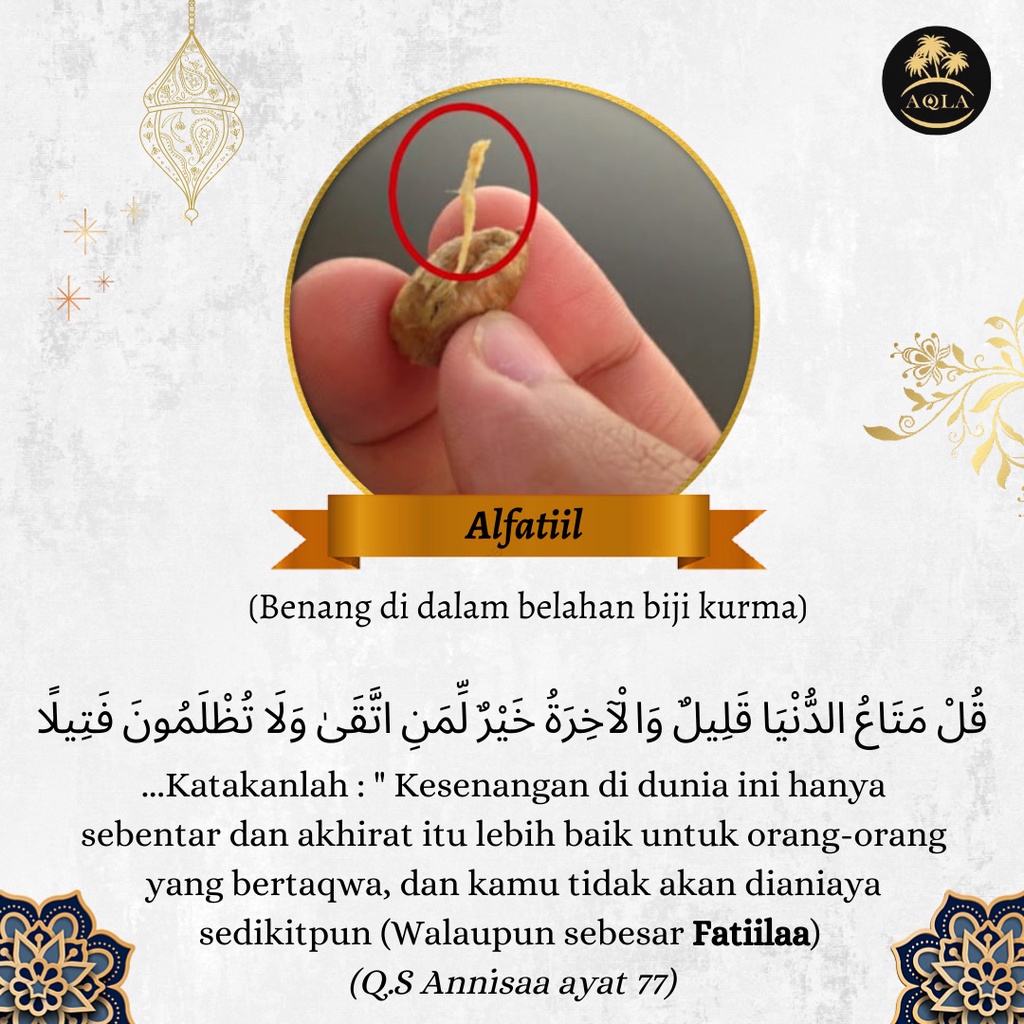 AQLA

Alfatiil

(Benang di dalam belahan biji kurma)

قُلْ مَتَاعُ الدُّنْيَا قَلِيلٌ وَالْآخِرَةُ خَيْرٌ لِّمَنِ اتَّقَىٰ وَلَا تُظْلَمُونَ فَتِيلًا

...Katakanlah : " Kesenangan di dunia ini hanya sebentar dan akhirat itu lebih baik untuk orang-orang yang bertaqwa, dan kamu tidak akan dianiaya sedikitpun (Walaupun sebesar Fatiilaa)

(Q.S Annisaa ayat 77)